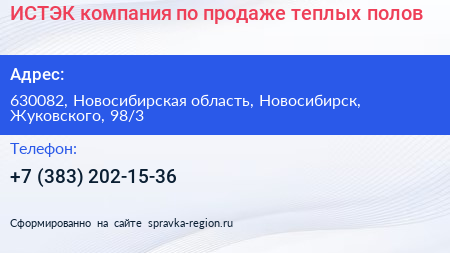 ИСТЭК компания по продаже теплых полов

Адрес:

630082, Новосибирская область, Новосибирск, Жуковского, 98/3

Телефон:

+7 (383) 202-15-36

Сформированно на сайте spravka-region.ru